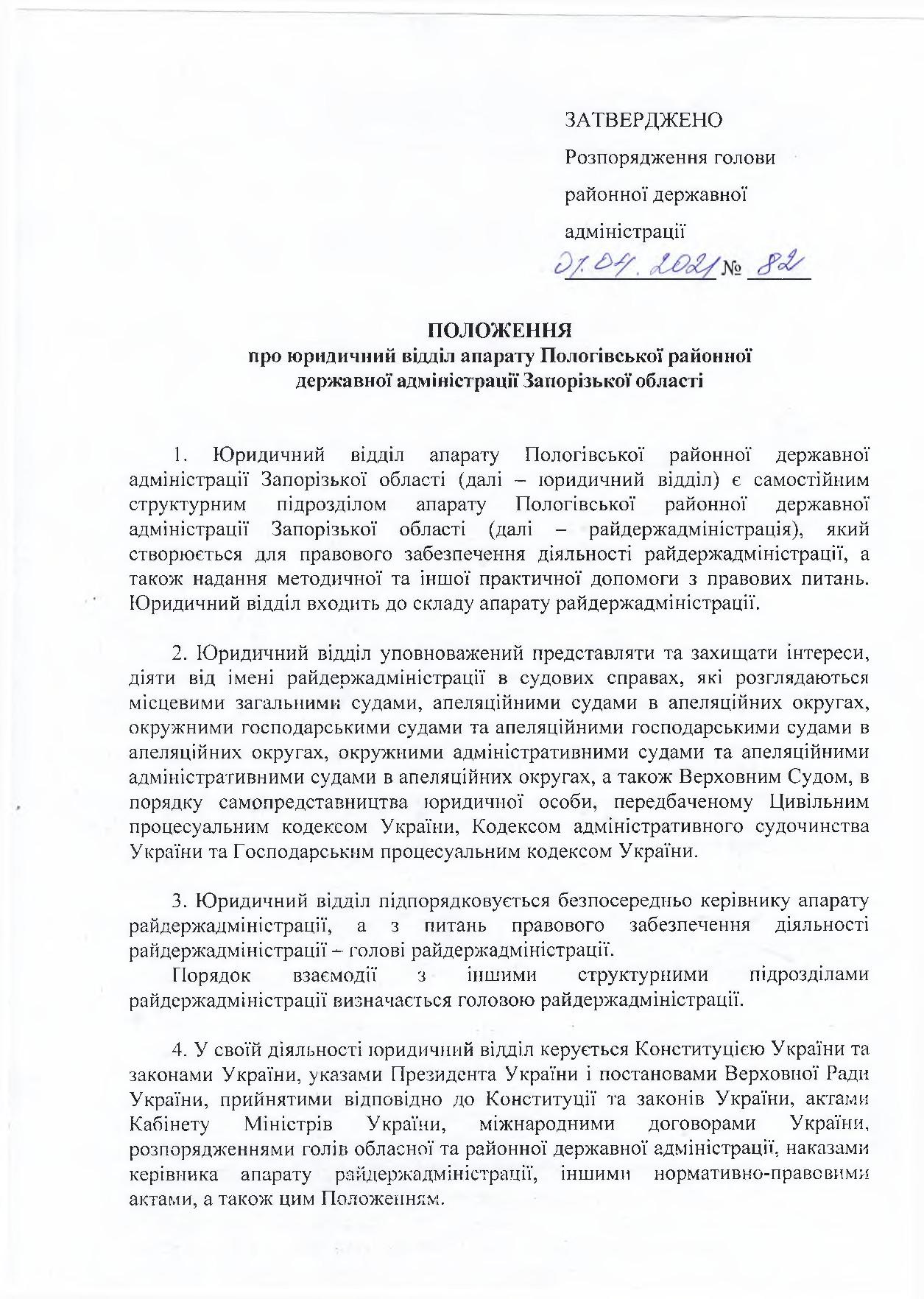 ЗАТВЕРДЖЕНО

Розпорядження голови

районної державної

адміністрації

01.04.2021 № 82

ПОЛОЖЕННЯ
про юридичний відділ апарату Пологівської районної державної адміністрації Запорізької області

1. Юридичний відділ апарату Пологівської районної державної адміністрації Запорізької області (далі – юридичний відділ) є самостійним структурним підрозділом апарату Пологівської районної державної адміністрації Запорізької області (далі – райдержадміністрація), який створюється для правового забезпечення діяльності райдержадміністрації, а також надання методичної та іншої практичної допомоги з правових питань. Юридичний відділ входить до складу апарату райдержадміністрації.

2. Юридичний відділ уповноважений представляти та захищати інтереси, діяти від імені райдержадміністрації в судових справах, які розглядаються місцевими загальними судами, апеляційними судами в апеляційних округах, окружними господарськими судами та апеляційними господарськими судами в апеляційних округах, окружними адміністративними судами та апеляційними адміністративними судами в апеляційних округах, а також Верховним Судом, в порядку самопредставництва юридичної особи, передбаченому Цивільним процесуальним кодексом України, Кодексом адміністративного судочинства України та Господарським процесуальним кодексом України.

3. Юридичний відділ підпорядковується безпосередньо керівнику апарату райдержадміністрації, а з питань правового забезпечення діяльності райдержадміністрації – голові райдержадміністрації.
Порядок взаємодії з іншими структурними підрозділами райдержадміністрації визначається головою райдержадміністрації.

4. У своїй діяльності юридичний відділ керується Конституцією України та законами України, указами Президента України і постановами Верховної Ради України, прийнятими відповідно до Конституції та законів України, актами Кабінету Міністрів України, міжнародними договорами України, розпорядженнями голів обласної та районної державної адміністрації, наказами керівника апарату райдержадміністрації, іншими нормативно-правовими актами, а також цим Положенням.